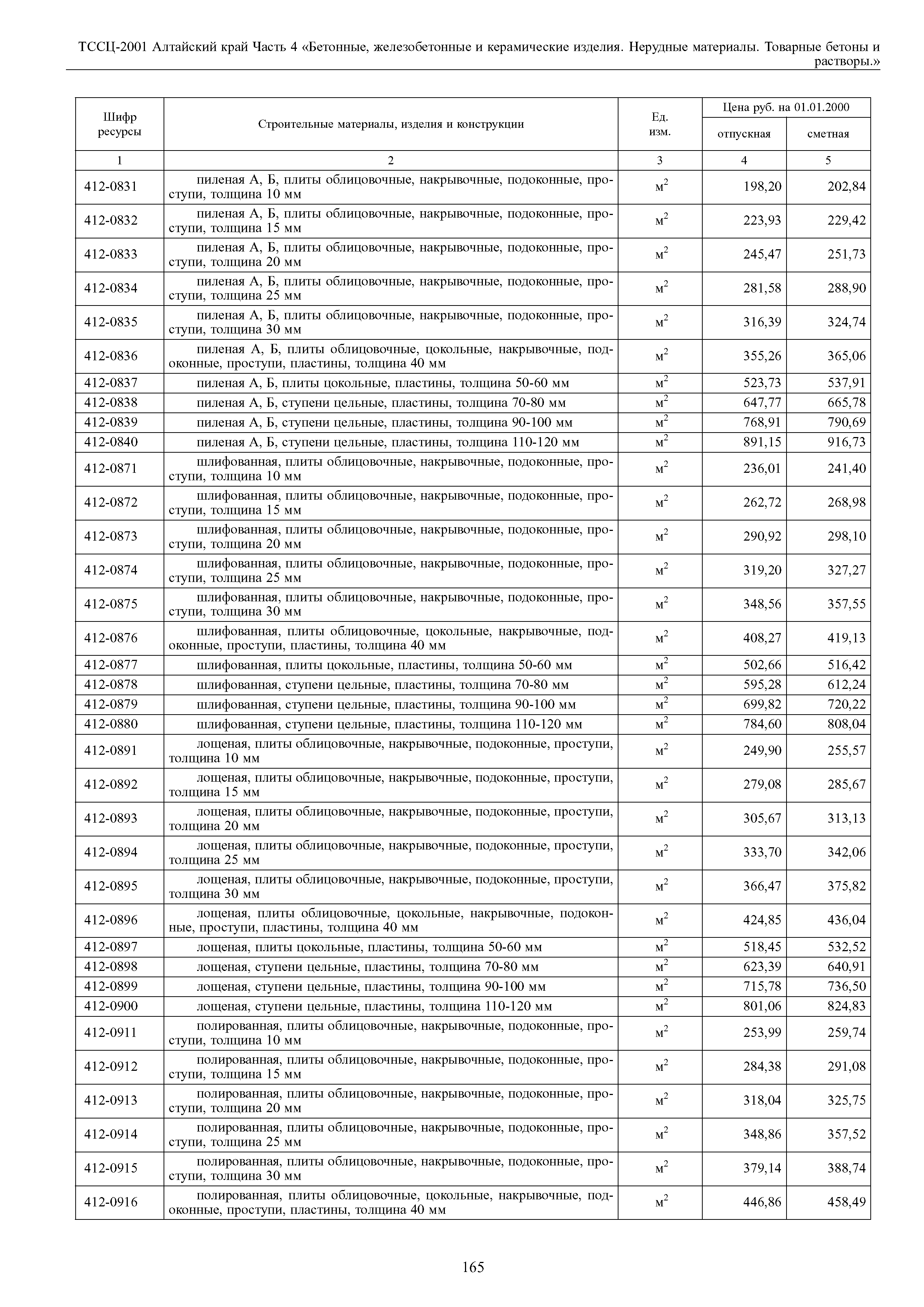 ТССЦ-2001 Алтайский край Часть 4 «Бетонные, железобетонные и керамические изделия. Нерудные материалы. Товарные бетоны и растворы.»

| Шифр ресурсы | Строительные материалы, изделия и конструкции | Ед. изм. | Цена руб. на 01.01.2000 отпускная | Цена руб. на 01.01.2000 сметная |
|---|---|---|---|---|
| 1 | 2 | 3 | 4 | 5 |
| 412-0831 | пиленая А, Б, плиты облицовочные, накрывочные, подоконные, проступи, толщина 10 мм | $м^2$ | 198,20 | 202,84 |
| 412-0832 | пиленая А, Б, плиты облицовочные, накрывочные, подоконные, проступи, толщина 15 мм | $м^2$ | 223,93 | 229,42 |
| 412-0833 | пиленая А, Б, плиты облицовочные, накрывочные, подоконные, проступи, толщина 20 мм | $м^2$ | 245,47 | 251,73 |
| 412-0834 | пиленая А, Б, плиты облицовочные, накрывочные, подоконные, проступи, толщина 25 мм | $м^2$ | 281,58 | 288,90 |
| 412-0835 | пиленая А, Б, плиты облицовочные, накрывочные, подоконные, проступи, толщина 30 мм | $м^2$ | 316,39 | 324,74 |
| 412-0836 | пиленая А, Б, плиты облицовочные, цокольные, накрывочные, подоконные, проступи, пластины, толщина 40 мм | $м^2$ | 355,26 | 365,06 |
| 412-0837 | пиленая А, Б, плиты цокольные, пластины, толщина 50-60 мм | $м^2$ | 523,73 | 537,91 |
| 412-0838 | пиленая А, Б, ступени цельные, пластины, толщина 70-80 мм | $м^2$ | 647,77 | 665,78 |
| 412-0839 | пиленая А, Б, ступени цельные, пластины, толщина 90-100 мм | $м^2$ | 768,91 | 790,69 |
| 412-0840 | пиленая А, Б, ступени цельные, пластины, толщина 110-120 мм | $м^2$ | 891,15 | 916,73 |
| 412-0871 | шлифованная, плиты облицовочные, накрывочные, подоконные, проступи, толщина 10 мм | $м^2$ | 236,01 | 241,40 |
| 412-0872 | шлифованная, плиты облицовочные, накрывочные, подоконные, проступи, толщина 15 мм | $м^2$ | 262,72 | 268,98 |
| 412-0873 | шлифованная, плиты облицовочные, накрывочные, подоконные, проступи, толщина 20 мм | $м^2$ | 290,92 | 298,10 |
| 412-0874 | шлифованная, плиты облицовочные, накрывочные, подоконные, проступи, толщина 25 мм | $м^2$ | 319,20 | 327,27 |
| 412-0875 | шлифованная, плиты облицовочные, накрывочные, подоконные, проступи, толщина 30 мм | $м^2$ | 348,56 | 357,55 |
| 412-0876 | шлифованная, плиты облицовочные, цокольные, накрывочные, подоконные, проступи, пластины, толщина 40 мм | $м^2$ | 408,27 | 419,13 |
| 412-0877 | шлифованная, плиты цокольные, пластины, толщина 50-60 мм | $м^2$ | 502,66 | 516,42 |
| 412-0878 | шлифованная, ступени цельные, пластины, толщина 70-80 мм | $м^2$ | 595,28 | 612,24 |
| 412-0879 | шлифованная, ступени цельные, пластины, толщина 90-100 мм | $м^2$ | 699,82 | 720,22 |
| 412-0880 | шлифованная, ступени цельные, пластины, толщина 110-120 мм | $м^2$ | 784,60 | 808,04 |
| 412-0891 | лощеная, плиты облицовочные, накрывочные, подоконные, проступи, толщина 10 мм | $м^2$ | 249,90 | 255,57 |
| 412-0892 | лощеная, плиты облицовочные, накрывочные, подоконные, проступи, толщина 15 мм | $м^2$ | 279,08 | 285,67 |
| 412-0893 | лощеная, плиты облицовочные, накрывочные, подоконные, проступи, толщина 20 мм | $м^2$ | 305,67 | 313,13 |
| 412-0894 | лощеная, плиты облицовочные, накрывочные, подоконные, проступи, толщина 25 мм | $м^2$ | 333,70 | 342,06 |
| 412-0895 | лощеная, плиты облицовочные, накрывочные, подоконные, проступи, толщина 30 мм | $м^2$ | 366,47 | 375,82 |
| 412-0896 | лощеная, плиты облицовочные, цокольные, накрывочные, подоконные, проступи, пластины, толщина 40 мм | $м^2$ | 424,85 | 436,04 |
| 412-0897 | лощеная, плиты цокольные, пластины, толщина 50-60 мм | $м^2$ | 518,45 | 532,52 |
| 412-0898 | лощеная, ступени цельные, пластины, толщина 70-80 мм | $м^2$ | 623,39 | 640,91 |
| 412-0899 | лощеная, ступени цельные, пластины, толщина 90-100 мм | $м^2$ | 715,78 | 736,50 |
| 412-0900 | лощеная, ступени цельные, пластины, толщина 110-120 мм | $м^2$ | 801,06 | 824,83 |
| 412-0911 | полированная, плиты облицовочные, накрывочные, подоконные, проступи, толщина 10 мм | $м^2$ | 253,99 | 259,74 |
| 412-0912 | полированная, плиты облицовочные, накрывочные, подоконные, проступи, толщина 15 мм | $м^2$ | 284,38 | 291,08 |
| 412-0913 | полированная, плиты облицовочные, накрывочные, подоконные, проступи, толщина 20 мм | $м^2$ | 318,04 | 325,75 |
| 412-0914 | полированная, плиты облицовочные, накрывочные, подоконные, проступи, толщина 25 мм | $м^2$ | 348,86 | 357,52 |
| 412-0915 | полированная, плиты облицовочные, накрывочные, подоконные, проступи, толщина 30 мм | $м^2$ | 379,14 | 388,74 |
| 412-0916 | полированная, плиты облицовочные, цокольные, накрывочные, подоконные, проступи, пластины, толщина 40 мм | $м^2$ | 446,86 | 458,49 |

165